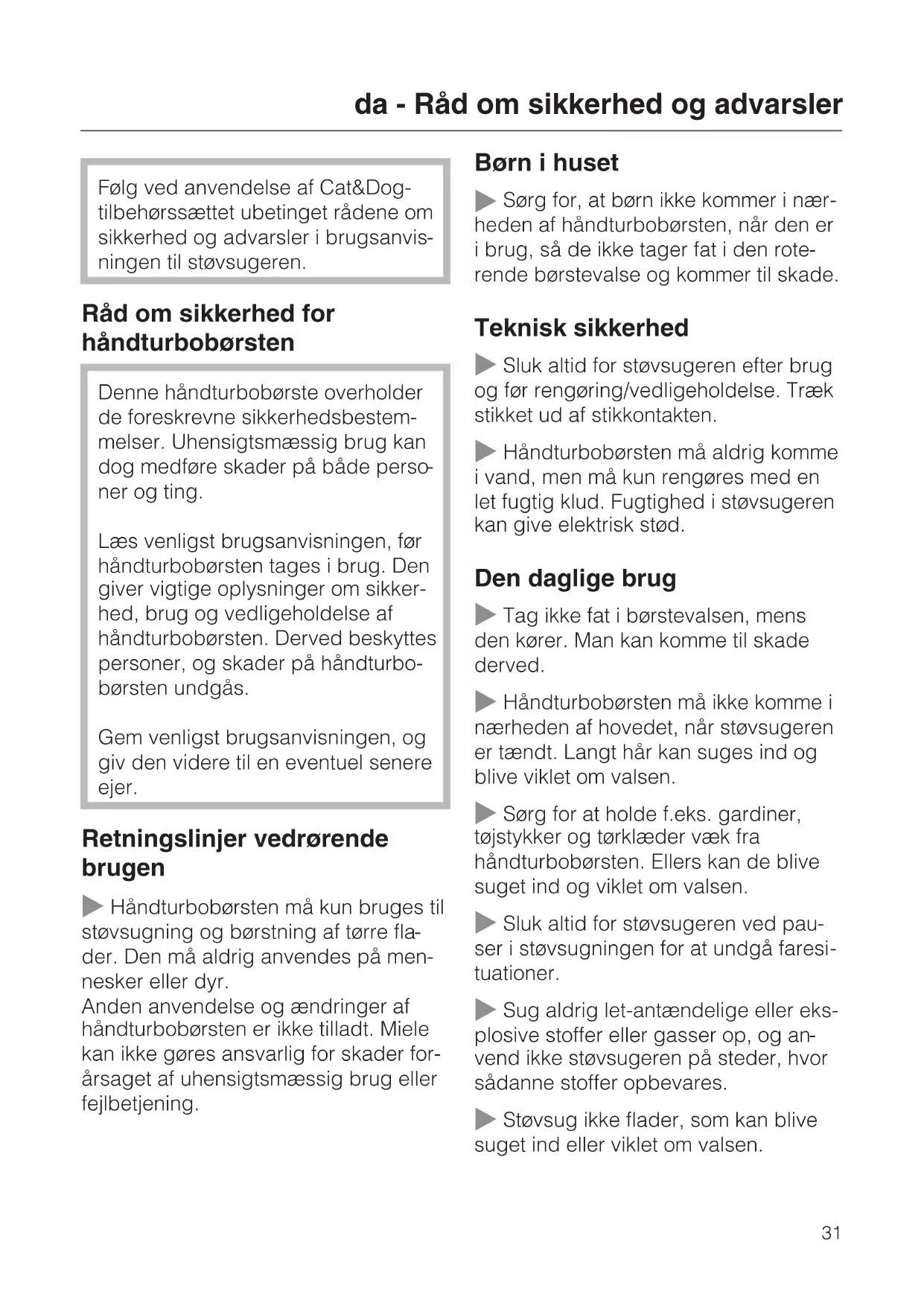 da - Råd om sikkerhed og advarsler

Følg ved anvendelse af Cat&Dog-tilbehørssættet ubetinget rådene om sikkerhed og advarsler i brugsanvisningen til støvsugeren.

Råd om sikkerhed for håndturbobørsten

Denne håndturbobørste overholder de foreskrevne sikkerhedsbestemmelser. Uhensigtsmæssig brug kan dog medføre skader på både personer og ting.

Læs venligst brugsanvisningen, før håndturbobørsten tages i brug. Den giver vigtige oplysninger om sikkerhed, brug og vedligeholdelse af håndturbobørsten. Derved beskyttes personer, og skader på håndturbobørsten undgås.

Gem venligst brugsanvisningen, og giv den videre til en eventuel senere ejer.

Retningslinjer vedrørende brugen

▶ Håndturbobørsten må kun bruges til støvsugning og børstning af tørre flader. Den må aldrig anvendes på mennesker eller dyr.
Anden anvendelse og ændringer af håndturbobørsten er ikke tilladt. Miele kan ikke gøres ansvarlig for skader forårsaget af uhensigtsmæssig brug eller fejlbetjening.

Børn i huset

▶ Sørg for, at børn ikke kommer i nærheden af håndturbobørsten, når den er i brug, så de ikke tager fat i den roterende børstevalse og kommer til skade.

Teknisk sikkerhed

▶ Sluk altid for støvsugeren efter brug og før rengøring/vedligeholdelse. Træk stikket ud af stikkontakten.

▶ Håndturbobørsten må aldrig komme i vand, men må kun rengøres med en let fugtig klud. Fugtighed i støvsugeren kan give elektrisk stød.

Den daglige brug

▶ Tag ikke fat i børstevalsen, mens den kører. Man kan komme til skade derved.

▶ Håndturbobørsten må ikke komme i nærheden af hovedet, når støvsugeren er tændt. Langt hår kan suges ind og blive viklet om valsen.

▶ Sørg for at holde f.eks. gardiner, tøjstykker og tørklæder væk fra håndturbobørsten. Ellers kan de blive suget ind og viklet om valsen.

▶ Sluk altid for støvsugeren ved pauser i støvsugningen for at undgå faresituationer.

▶ Sug aldrig let-antændelige eller eksplosive stoffer eller gasser op, og anvend ikke støvsugeren på steder, hvor sådanne stoffer opbevares.

▶ Støvsug ikke flader, som kan blive suget ind eller viklet om valsen.

31